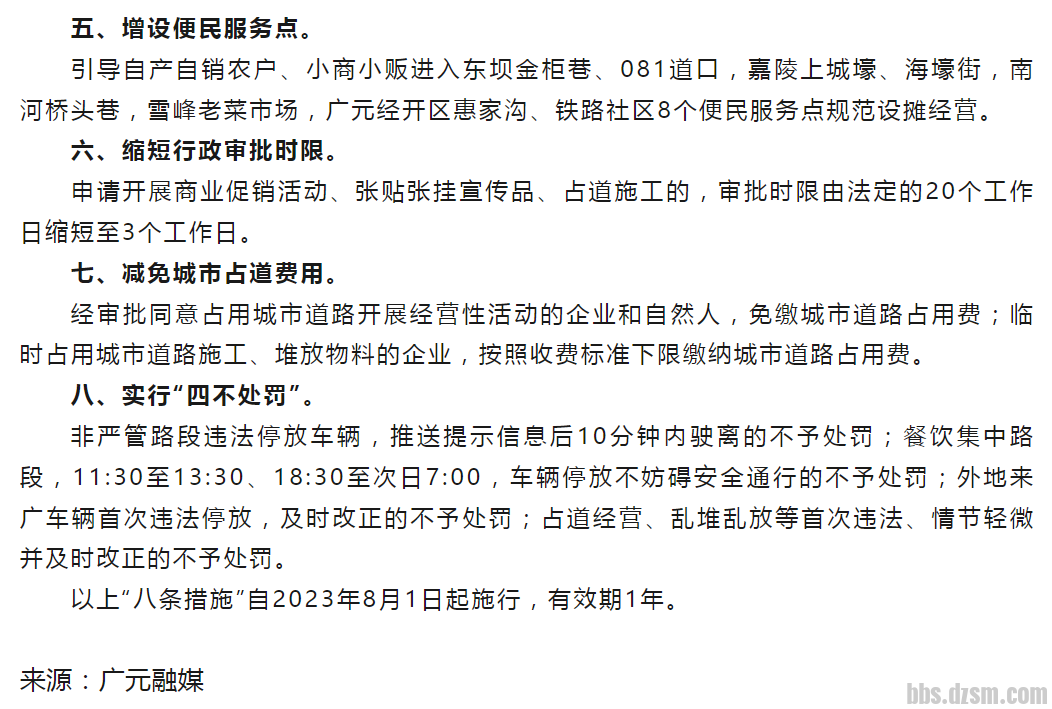 五、增设便民服务点。

引导自产自销农户、小商小贩进入东坝金柜巷、081道口，嘉陵上城壕、海壕街，南河桥头巷，雪峰老菜市场，广元经开区惠家沟、铁路社区8个便民服务点规范设摊经营。

六、缩短行政审批时限。

申请开展商业促销活动、张贴张挂宣传品、占道施工的，审批时限由法定的20个工作日缩短至3个工作日。

七、减免城市占道费用。

经审批同意占用城市道路开展经营性活动的企业和自然人，免缴城市道路占用费；临时占用城市道路施工、堆放物料的企业，按照收费标准下限缴纳城市道路占用费。

八、实行“四不处罚”。

非严管路段违法停放车辆，推送提示信息后10分钟内驶离的不予处罚；餐饮集中路段，11:30至13:30、18:30至次日7:00，车辆停放不妨碍安全通行的不予处罚；外地来广车辆首次违法停放，及时改正的不予处罚；占道经营、乱堆乱放等首次违法、情节轻微并及时改正的不予处罚。

以上“八条措施”自2023年8月1日起施行，有效期1年。

来源：广元融媒

bbs.dzsm.com